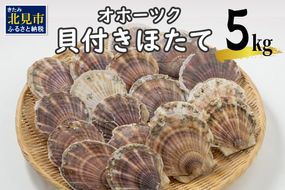 きたみ
北見市
ふるさと納税

オホーツク
貝付きほたて 5kg